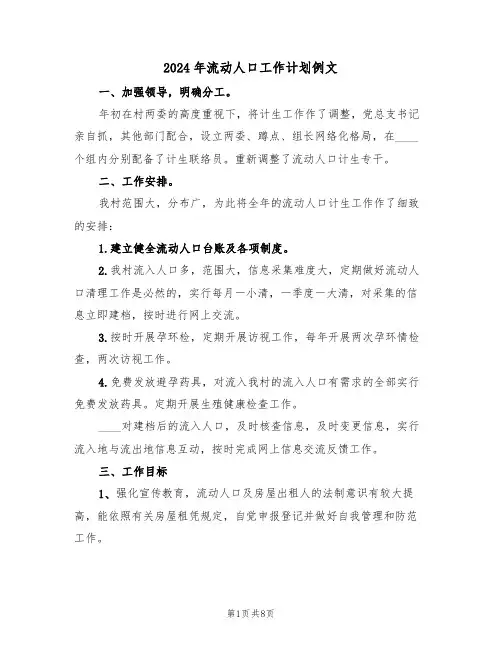 2024年流动人口工作计划例文

一、加强领导，明确分工。

年初在村两委的高度重视下，将计生工作作了调整，党总支书记亲自抓，其他部门配合，设立两委、蹲点、组长网络化格局，在____个组内分别配备了计生联络员。重新调整了流动人口计生专干。

二、工作安排。

我村范围大，分布广，为此将全年的流动人口计生工作作了细致的安排：

1.建立健全流动人口台账及各项制度。

2.我村流入人口多，范围大，信息采集难度大，定期做好流动人口清理工作是必然的，实行每月一小清，一季度一大清，对采集的信息立即建档，按时进行网上交流。

3.按时开展孕环检，定期开展访视工作，每年开展两次孕环情检查，两次访视工作。

4.免费发放避孕药具，对流入我村的流入人口有需求的全部实行免费发放药具。定期开展生殖健康检查工作。

____对建档后的流入人口，及时核查信息，及时变更信息，实行流入地与流出地信息互动，按时完成网上信息交流反馈工作。

三、工作目标

1、强化宣传教育，流动人口及房屋出租人的法制意识有较大提高，能依照有关房屋租凭规定，自觉申报登记并做好自我管理和防范工作。

第1页 共8页